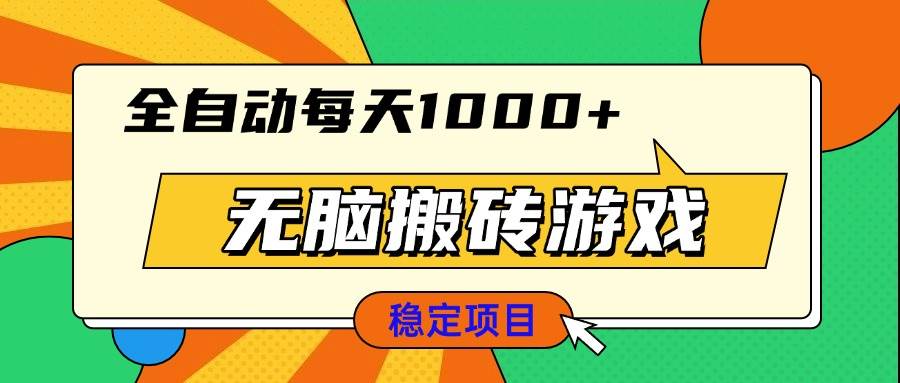 全自动每天1000+

无脑搬砖游戏

稳定项目